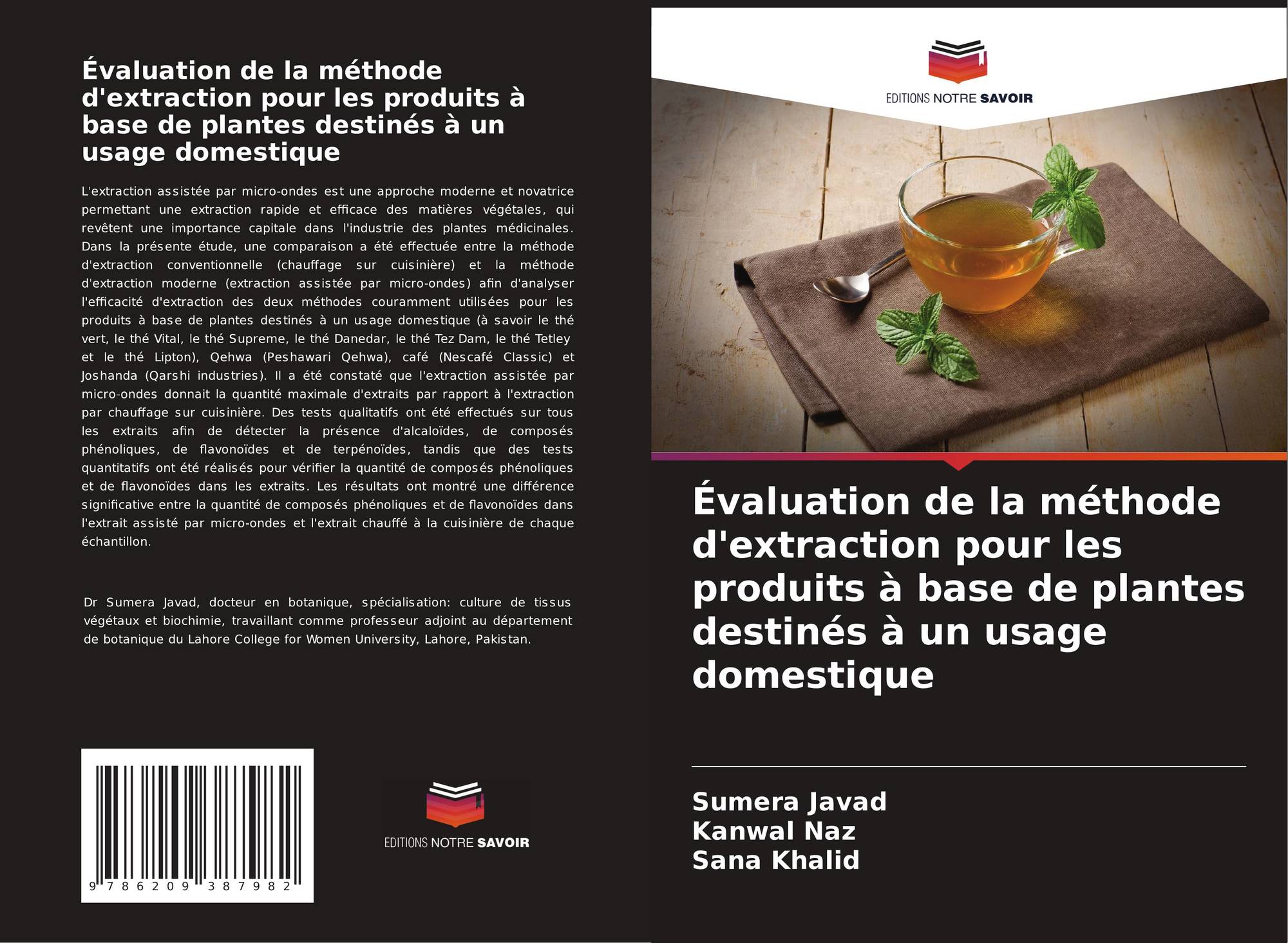 Évaluation de la méthode d'extraction pour les produits à base de plantes destinés à un usage domestique

L'extraction assistée par micro-ondes est une approche moderne et novatrice permettant une extraction rapide et efficace des matières végétales, qui revêtent une importance capitale dans l'industrie des plantes médicinales. Dans la présente étude, une comparaison a été effectuée entre la méthode d'extraction conventionnelle (chauffage sur cuisinière) et la méthode d'extraction moderne (extraction assistée par micro-ondes) afin d'analyser l'efficacité d'extraction des deux méthodes couramment utilisées pour les produits à base de plantes destinés à un usage domestique (à savoir le thé vert, le thé Vital, le thé Supreme, le thé Danedar, le thé Tez Dam, le thé Tetley et le thé Lipton), Qehwa (Peshawari Qehwa), café (Nescafé Classic) et Joshanda (Qarshi industries). Il a été constaté que l'extraction assistée par micro-ondes donnait la quantité maximale d'extraits par rapport à l'extraction par chauffage sur cuisinière. Des tests qualitatifs ont été effectués sur tous les extraits afin de détecter la présence d'alcaloïdes, de composés phénoliques, de flavonoïdes et de terpénoïdes, tandis que des tests quantitatifs ont été réalisés pour vérifier la quantité de composés phénoliques et de flavonoïdes dans les extraits. Les résultats ont montré une différence significative entre la quantité de composés phénoliques et de flavonoïdes dans l'extrait assisté par micro-ondes et l'extrait chauffé à la cuisinière de chaque échantillon.

Dr Sumera Javad, docteur en botanique, spécialisation: culture de tissus végétaux et biochimie, travaillant comme professeur adjoint au département de botanique du Lahore College for Women University, Lahore, Pakistan.

9 786209 387982

EDITIONS NOTRE SAVOIR

EDITIONS NOTRE SAVOIR

Évaluation de la méthode d'extraction pour les produits à base de plantes destinés à un usage domestique

Sumera Javad
Kanwal Naz
Sana Khalid